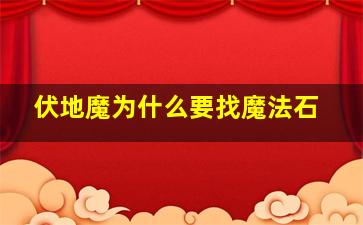 伏地魔为什么要找魔法石